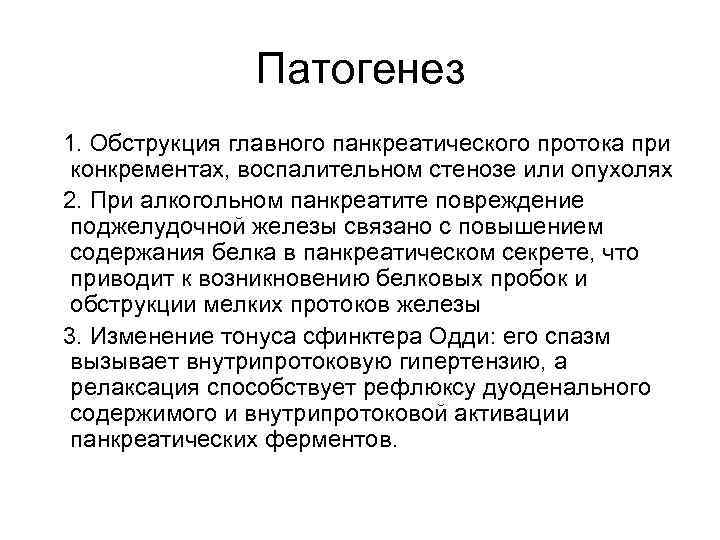 Патогенез

1. Обструкция главного панкреатического протока при конкрементах, воспалительном стенозе или опухолях

2. При алкогольном панкреатите повреждение поджелудочной железы связано с повышением содержания белка в панкреатическом секрете, что приводит к возникновению белковых пробок и обструкции мелких протоков железы

3. Изменение тонуса сфинктера Одди: его спазм вызывает внутрипротоковую гипертензию, а релаксация способствует рефлюксу дуоденального содержимого и внутрипротоковой активации панкреатических ферментов.